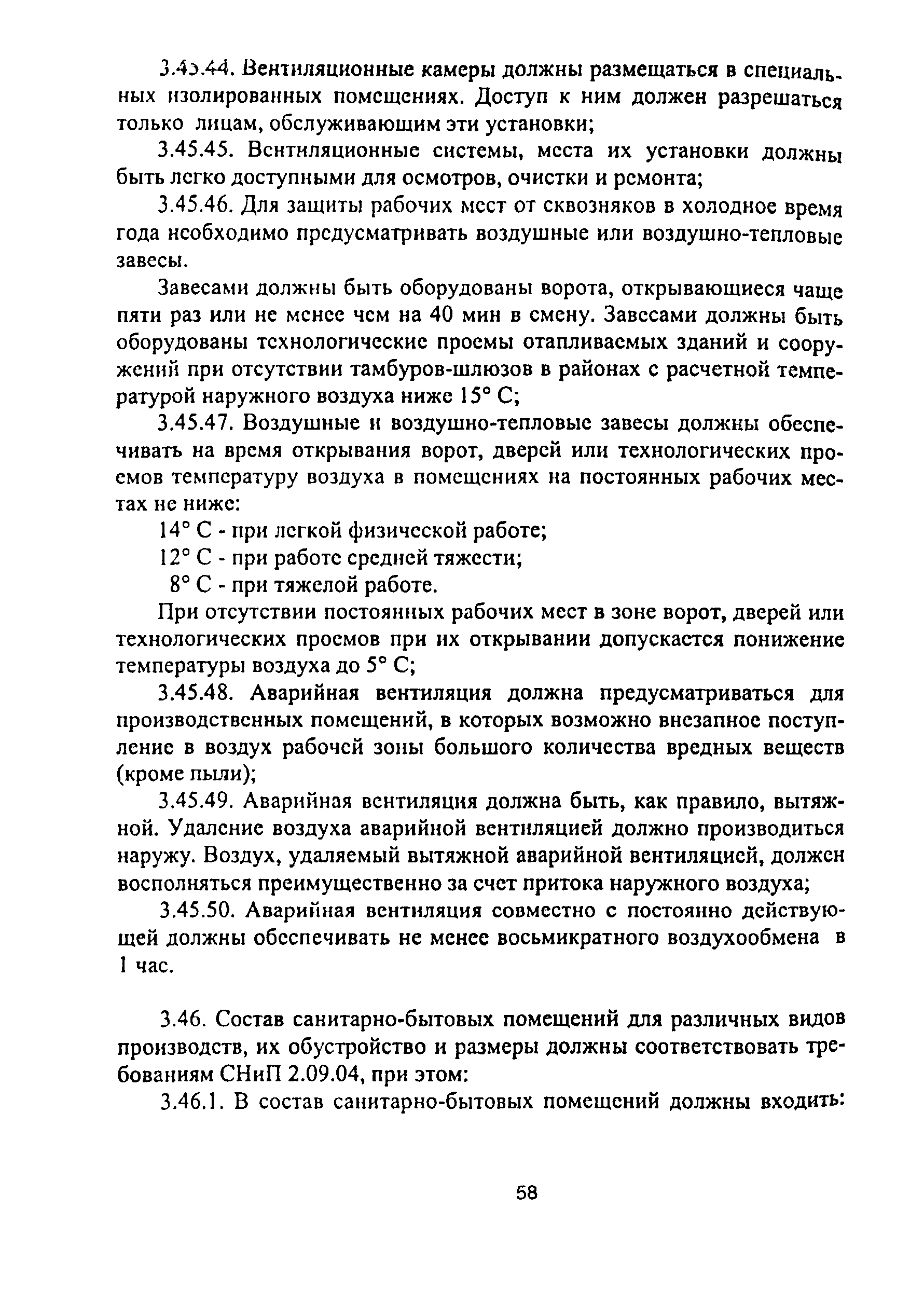 3.45.44. Вентиляционные камеры должны размещаться в специальных изолированных помещениях. Доступ к ним должен разрешаться только лицам, обслуживающим эти установки;

3.45.45. Вентиляционные системы, места их установки должны быть легко доступными для осмотров, очистки и ремонта;

3.45.46. Для защиты рабочих мест от сквозняков в холодное время года необходимо предусматривать воздушные или воздушно-тепловые завесы.

Завесами должны быть оборудованы ворота, открывающиеся чаще пяти раз или не менее чем на 40 мин в смену. Завесами должны быть оборудованы технологические проемы отапливаемых зданий и сооружений при отсутствии тамбуров-шлюзов в районах с расчетной температурой наружного воздуха ниже 15° С;

3.45.47. Воздушные и воздушно-тепловые завесы должны обеспечивать на время открывания ворот, дверей или технологических проемов температуру воздуха в помещениях на постоянных рабочих местах не ниже:

14° С - при легкой физической работе;

12° С - при работе средней тяжести;

8° С - при тяжелой работе.

При отсутствии постоянных рабочих мест в зоне ворот, дверей или технологических проемов при их открывании допускается понижение температуры воздуха до 5° С;

3.45.48. Аварийная вентиляция должна предусматриваться для производственных помещений, в которых возможно внезапное поступление в воздух рабочей зоны большого количества вредных веществ (кроме пыли);

3.45.49. Аварийная вентиляция должна быть, как правило, вытяжной. Удаление воздуха аварийной вентиляцией должно производиться наружу. Воздух, удаляемый вытяжной аварийной вентиляцией, должен восполняться преимущественно за счет притока наружного воздуха;

3.45.50. Аварийная вентиляция совместно с постоянно действующей должны обеспечивать не менее восьмикратного воздухообмена в 1 час.

3.46. Состав санитарно-бытовых помещений для различных видов производств, их обустройство и размеры должны соответствовать требованиям СНиП 2.09.04, при этом:

3.46.1. В состав санитарно-бытовых помещений должны входить:

58